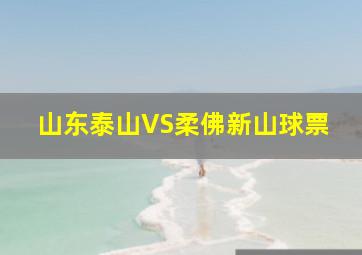 山东泰山VS柔佛新山球票